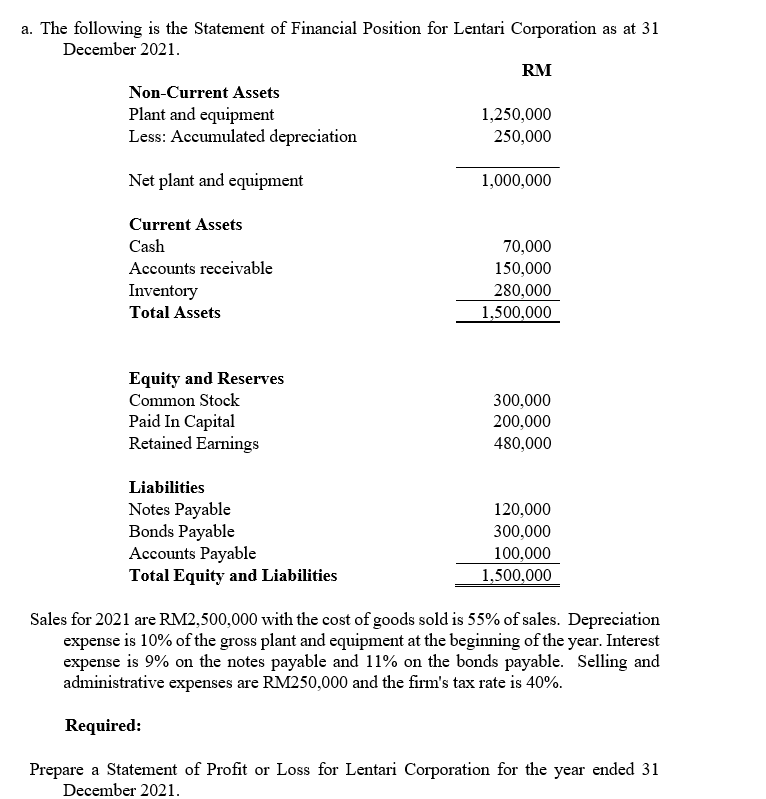 a. The following is the Statement of Financial Position for Lentari Corporation as at 31 December 2021.

| | RM |
|---|---|
| **Non-Current Assets** | |
| Plant and equipment | 1,250,000 |
| Less: Accumulated depreciation | 250,000 |
| Net plant and equipment | 1,000,000 |
| **Current Assets** | |
| Cash | 70,000 |
| Accounts receivable | 150,000 |
| Inventory | 280,000 |
| **Total Assets** | 1,500,000 |
| **Equity and Reserves** | |
| Common Stock | 300,000 |
| Paid In Capital | 200,000 |
| Retained Earnings | 480,000 |
| **Liabilities** | |
| Notes Payable | 120,000 |
| Bonds Payable | 300,000 |
| Accounts Payable | 100,000 |
| **Total Equity and Liabilities** | 1,500,000 |

Sales for 2021 are RM2,500,000 with the cost of goods sold is 55% of sales. Depreciation expense is 10% of the gross plant and equipment at the beginning of the year. Interest expense is 9% on the notes payable and 11% on the bonds payable. Selling and administrative expenses are RM250,000 and the firm's tax rate is 40%.

**Required:**

Prepare a Statement of Profit or Loss for Lentari Corporation for the year ended 31 December 2021.